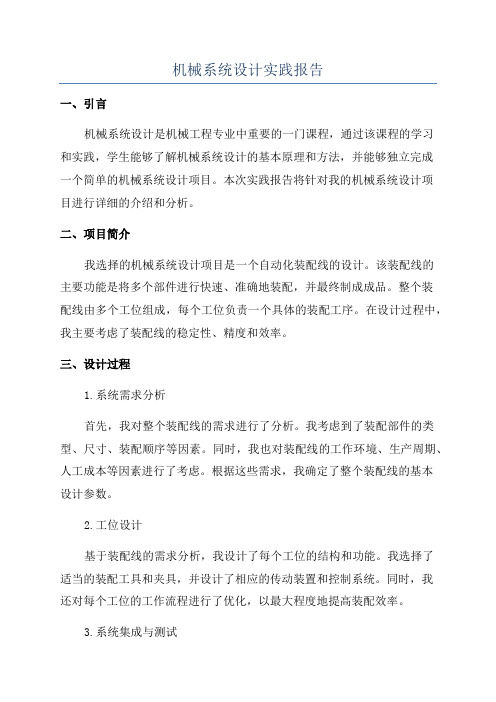 机械系统设计实践报告

一、引言

机械系统设计是机械工程专业中重要的一门课程，通过该课程的学习和实践，学生能够了解机械系统设计的基本原理和方法，并能够独立完成一个简单的机械系统设计项目。本次实践报告将针对我的机械系统设计项目进行详细的介绍和分析。

二、项目简介

我选择的机械系统设计项目是一个自动化装配线的设计。该装配线的主要功能是将多个部件进行快速、准确地装配，并最终制成成品。整个装配线由多个工位组成，每个工位负责一个具体的装配工序。在设计过程中，我主要考虑了装配线的稳定性、精度和效率。

三、设计过程

1.系统需求分析

首先，我对整个装配线的需求进行了分析。我考虑到了装配部件的类型、尺寸、装配顺序等因素。同时，我也对装配线的工作环境、生产周期、人工成本等因素进行了考虑。根据这些需求，我确定了整个装配线的基本设计参数。

2.工位设计

基于装配线的需求分析，我设计了每个工位的结构和功能。我选择了适当的装配工具和夹具，并设计了相应的传动装置和控制系统。同时，我还对每个工位的工作流程进行了优化，以最大程度地提高装配效率。

3.系统集成与测试